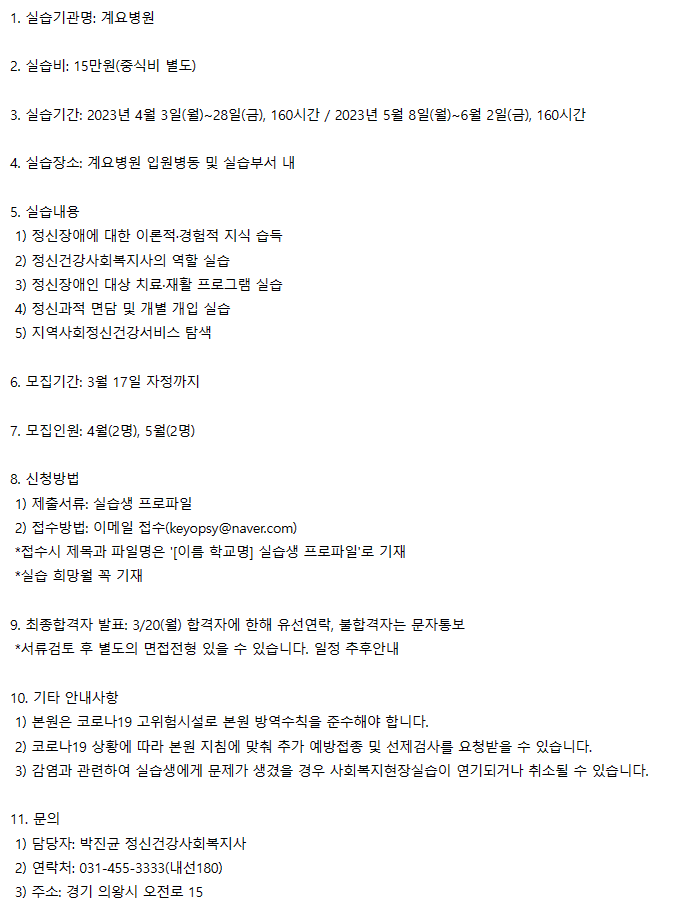 1. 실습기관명: 계요병원

2. 실습비: 15만원(중식비 별도)

3. 실습기간: 2023년 4월 3일(월)~28일(금), 160시간 / 2023년 5월 8일(월)~6월 2일(금), 160시간

4. 실습장소: 계요병원 입원병동 및 실습부서 내

5. 실습내용
1) 정신장애에 대한 이론적·경험적 지식 습득
2) 정신건강사회복지사의 역할 실습
3) 정신장애인 대상 치료·재활 프로그램 실습
4) 정신과적 면담 및 개별 개입 실습
5) 지역사회정신건강서비스 탐색

6. 모집기간: 3월 17일 자정까지

7. 모집인원: 4월(2명), 5월(2명)

8. 신청방법
1) 제출서류: 실습생 프로파일
2) 접수방법: 이메일 접수(keyopsy@naver.com)
*접수시 제목과 파일명은 '[이름 학교명] 실습생 프로파일'로 기재
*실습 희망월 꼭 기재

9. 최종합격자 발표: 3/20(월) 합격자에 한해 유선연락, 불합격자는 문자통보
*서류검토 후 별도의 면접전형 있을 수 있습니다. 일정 추후안내

10. 기타 안내사항
1) 본원은 코로나19 고위험시설로 본원 방역수칙을 준수해야 합니다.
2) 코로나19 상황에 따라 본원 지침에 맞춰 추가 예방접종 및 선제검사를 요청받을 수 있습니다.
3) 감염과 관련하여 실습생에게 문제가 생겼을 경우 사회복지현장실습이 연기되거나 취소될 수 있습니다.

11. 문의
1) 담당자: 박진균 정신건강사회복지사
2) 연락처: 031-455-3333(내선180)
3) 주소: 경기 의왕시 오전로 15